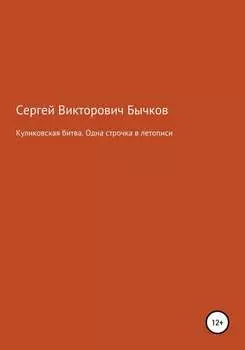 Сергей Викторович Бычков

Куликовская битва. Одна строчка в летописи

12+